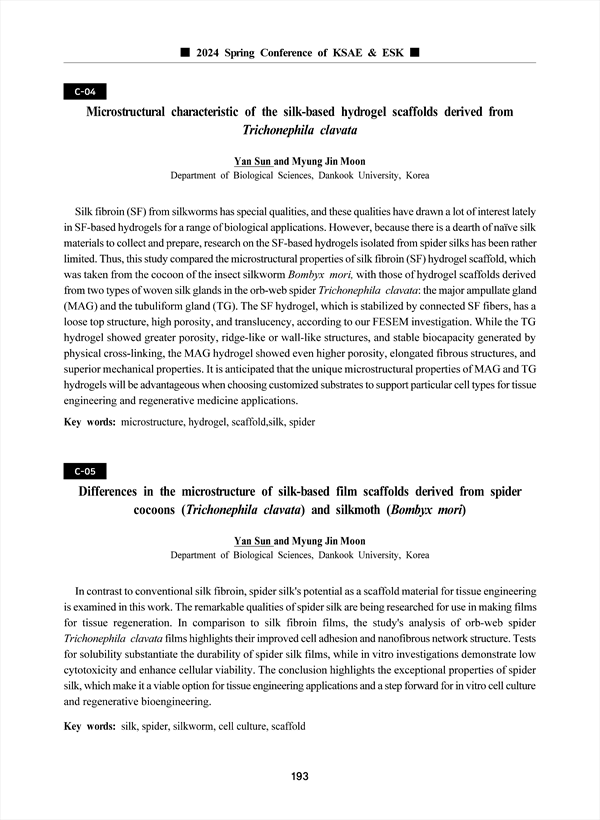 ■ 2024 Spring Conference of KSAE & ESK ■

C-04

Microstructural characteristic of the silk-based hydrogel scaffolds derived from Trichonephila clavata

Yan Sun and Myung Jin Moon
Department of Biological Sciences, Dankook University, Korea

Silk fibroin (SF) from silkworms has special qualities, and these qualities have drawn a lot of interest lately in SF-based hydrogels for a range of biological applications. However, because there is a dearth of naïve silk materials to collect and prepare, research on the SF-based hydrogels isolated from spider silks has been rather limited. Thus, this study compared the microstructural properties of silk fibroin (SF) hydrogel scaffold, which was taken from the cocoon of the insect silkworm Bombyx mori, with those of hydrogel scaffolds derived from two types of woven silk glands in the orb-web spider Trichonephila clavata: the major ampullate gland (MAG) and the tubuliform gland (TG). The SF hydrogel, which is stabilized by connected SF fibers, has a loose top structure, high porosity, and translucency, according to our FESEM investigation. While the TG hydrogel showed greater porosity, ridge-like or wall-like structures, and stable biocapacity generated by physical cross-linking, the MAG hydrogel showed even higher porosity, elongated fibrous structures, and superior mechanical properties. It is anticipated that the unique microstructural properties of MAG and TG hydrogels will be advantageous when choosing customized substrates to support particular cell types for tissue engineering and regenerative medicine applications.

Key words: microstructure, hydrogel, scaffold,silk, spider

C-05

Differences in the microstructure of silk-based film scaffolds derived from spider cocoons (Trichonephila clavata) and silkmoth (Bombyx mori)

Yan Sun and Myung Jin Moon
Department of Biological Sciences, Dankook University, Korea

In contrast to conventional silk fibroin, spider silk's potential as a scaffold material for tissue engineering is examined in this work. The remarkable qualities of spider silk are being researched for use in making films for tissue regeneration. In comparison to silk fibroin films, the study's analysis of orb-web spider Trichonephila clavata films highlights their improved cell adhesion and nanofibrous network structure. Tests for solubility substantiate the durability of spider silk films, while in vitro investigations demonstrate low cytotoxicity and enhance cellular viability. The conclusion highlights the exceptional properties of spider silk, which make it a viable option for tissue engineering applications and a step forward for in vitro cell culture and regenerative bioengineering.

Key words: silk, spider, silkworm, cell culture, scaffold

193